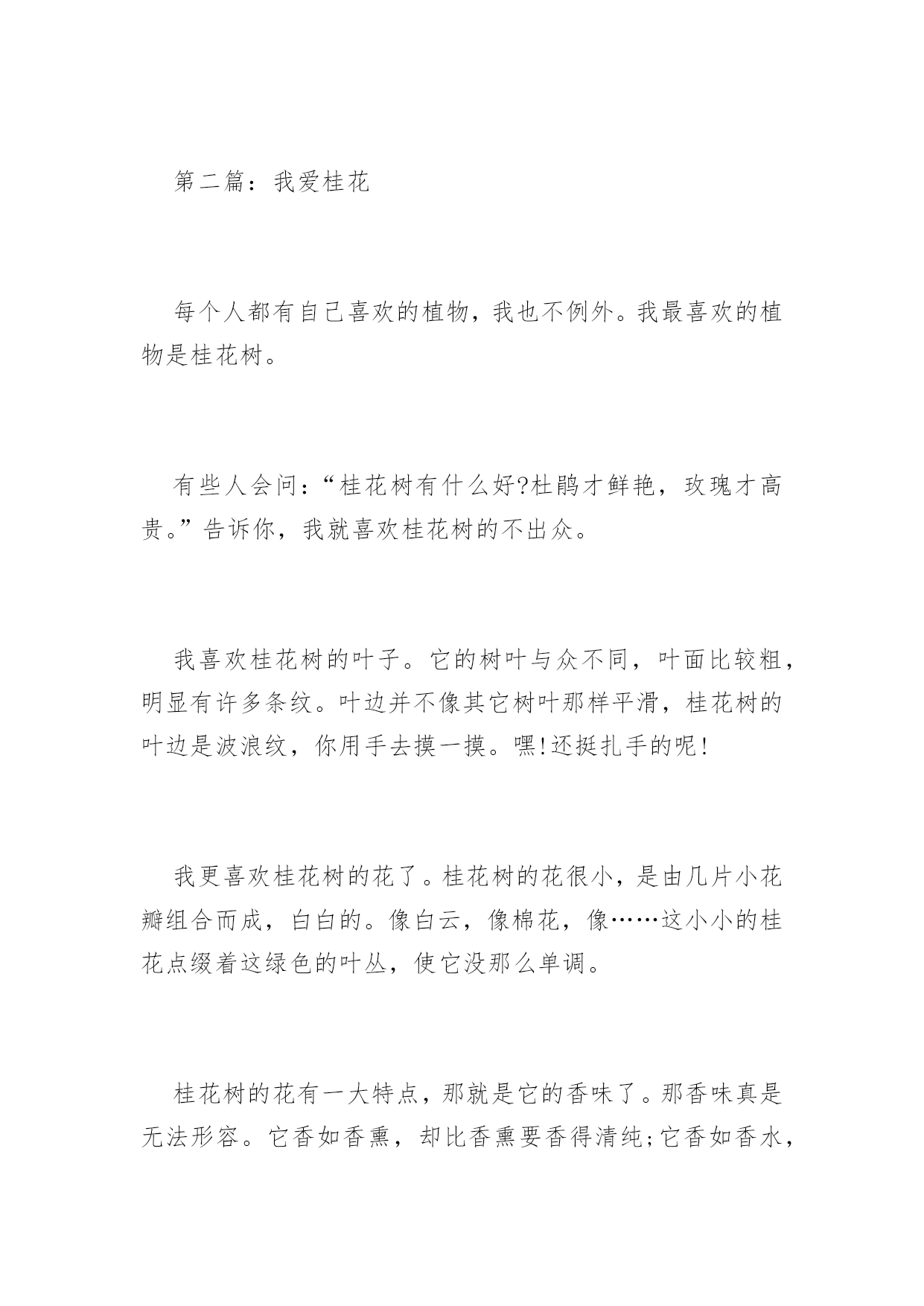 第二篇：我爱桂花

每个人都有自己喜欢的植物，我也不例外。我最喜欢的植物是桂花树。

有些人会问：“桂花树有什么好?杜鹃才鲜艳，玫瑰才高贵。”告诉你，我就喜欢桂花树的不出众。

我喜欢桂花树的叶子。它的树叶与众不同，叶面比较粗，明显有许多条纹。叶边并不像其它树叶那样平滑，桂花树的叶边是波浪纹，你用手去摸一摸。嘿!还挺扎手的呢!

我更喜欢桂花树的花了。桂花树的花很小，是由几片小花瓣组合而成，白白的。像白云，像棉花，像……这小小的桂花点缀着这绿色的叶丛，使它没那么单调。

桂花树的花有一大特点，那就是它的香味了。那香味真是无法形容。它香如香熏，却比香熏要香得清纯;它香如香水，